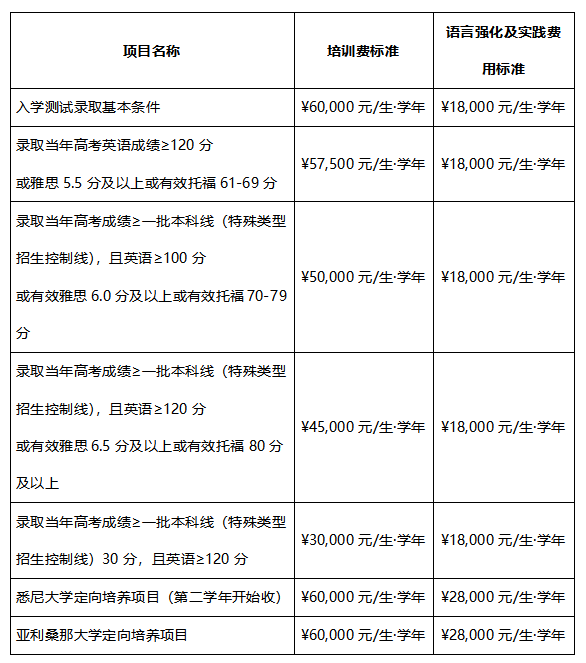 | 项目名称 | 培训费标准 | 语言强化及实践费用标准 |
|---|---|---|
| 入学测试录取基本条件 | ¥60,000 元/生·学年 | ¥18,000 元/生·学年 |
| 录取当年高考英语成绩≥120 分 或雅思 5.5 分及以上或有效托福 61-69 分 | ¥57,500 元/生·学年 | ¥18,000 元/生·学年 |
| 录取当年高考成绩≥一批本科线（特殊类型招生控制线），且英语≥100 分 或有效雅思 6.0 分及以上或有效托福 70-79 分 | ¥50,000 元/生·学年 | ¥18,000 元/生·学年 |
| 录取当年高考成绩≥一批本科线（特殊类型招生控制线），且英语≥120 分 或有效雅思 6.5 分及以上或有效托福 80 分及以上 | ¥45,000 元/生·学年 | ¥18,000 元/生·学年 |
| 录取当年高考成绩≥一批本科线（特殊类型招生控制线）30 分，且英语≥120 分 | ¥30,000 元/生·学年 | ¥18,000 元/生·学年 |
| 悉尼大学定向培养项目（第二学年开始收） | ¥60,000 元/生·学年 | ¥28,000 元/生·学年 |
| 亚利桑那大学定向培养项目 | ¥60,000 元/生·学年 | ¥28,000 元/生·学年 |